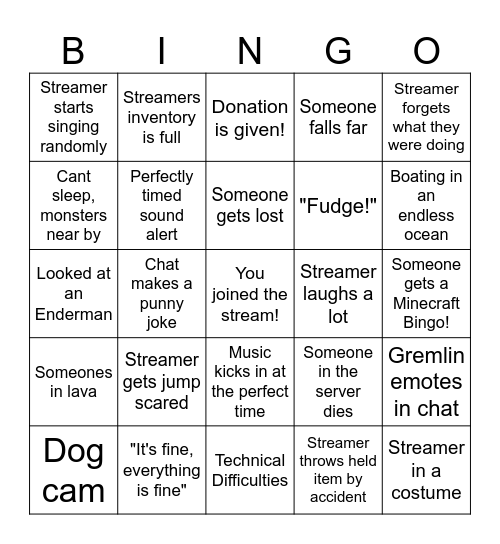 | B | I | N | G | O |
|---|---|---|---|---|
| Streamer starts singing randomly | Streamers inventory is full | Donation is given! | Someone falls far | Streamer forgets what they were doing |
| Cant sleep, monsters near by | Perfectly timed sound alert | Someone gets lost | "Fudge!" | Boating in an endless ocean |
| Looked at an Enderman | Chat makes a punny joke | You joined the stream! | Streamer laughs a lot | Someone gets a Minecraft Bingo! |
| Someones in lava | Streamer gets jump scared | Music kicks in at the perfect time | Someone in the server dies | Gremlin emotes in chat |
| Dog cam | "It's fine, everything is fine" | Technical Difficulties | Streamer throws held item by accident | Streamer in a costume |